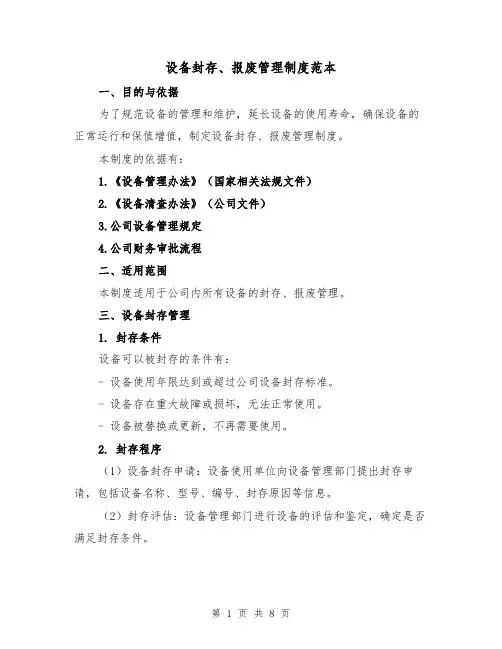 设备封存、报废管理制度范本

一、目的与依据

为了规范设备的管理和维护，延长设备的使用寿命，确保设备的正常运行和保值增值，制定设备封存、报废管理制度。

本制度的依据有：

1.《设备管理办法》（国家相关法规文件）

2.《设备清查办法》（公司文件）

3.公司设备管理规定

4.公司财务审批流程

二、适用范围

本制度适用于公司内所有设备的封存、报废管理。

三、设备封存管理

1. 封存条件

设备可以被封存的条件有：

- 设备使用年限达到或超过公司设备封存标准。

- 设备存在重大故障或损坏，无法正常使用。

- 设备被替换或更新，不再需要使用。

2. 封存程序

（1）设备封存申请：设备使用单位向设备管理部门提出封存申请，包括设备名称、型号、编号、封存原因等信息。

（2）封存评估：设备管理部门进行设备的评估和鉴定，确定是否满足封存条件。

第 1 页 共 8 页